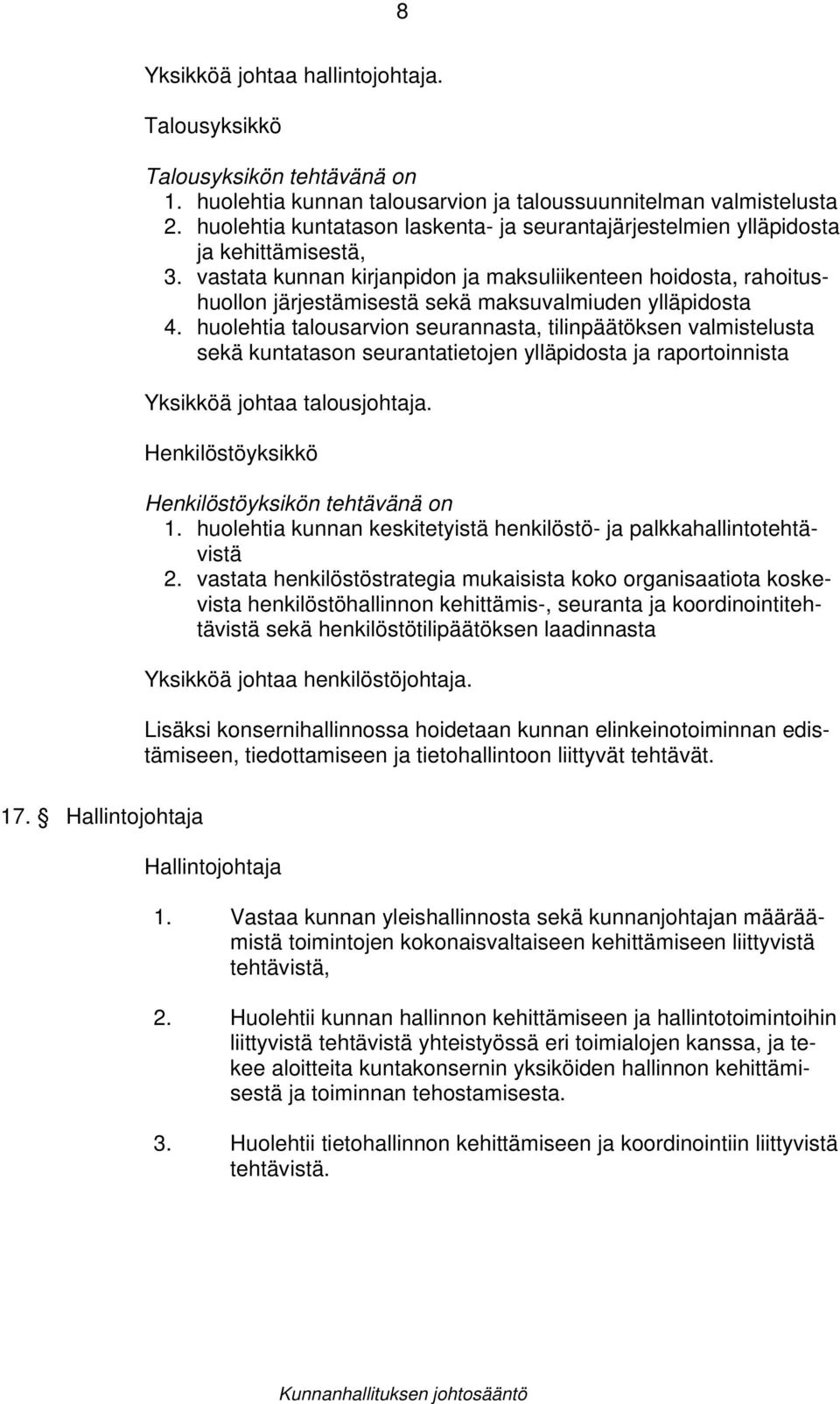 8

Yksikköä johtaa hallintojohtaja.

Talousyksikkö

Talousyksikön tehtävänä on
1. huolehtia kunnan talousarvion ja taloussuunnitelman valmistelusta
2. huolehtia kuntatason laskenta- ja seurantajärjestelmien ylläpidosta ja kehittämisestä,
3. vastata kunnan kirjanpidon ja maksuliikenteen hoidosta, rahoitushuollon järjestämisestä sekä maksuvalmiuden ylläpidosta
4. huolehtia talousarvion seurannasta, tilinpäätöksen valmistelusta sekä kuntatason seurantatietojen ylläpidosta ja raportoinnista

Yksikköä johtaa talousjohtaja.

Henkilöstöyksikkö

Henkilöstöyksikön tehtävänä on
1. huolehtia kunnan keskitetyistä henkilöstö- ja palkkahallintotehtävistä
2. vastata henkilöstöstrategia mukaisista koko organisaatiota koskevista henkilöstöhallinnon kehittämis-, seuranta ja koordinointitehtävistä sekä henkilöstötilipäätöksen laadinnasta

Yksikköä johtaa henkilöstöjohtaja.

Lisäksi konsernihallinnossa hoidetaan kunnan elinkeinotoiminnan edistämiseen, tiedottamiseen ja tietohallintoon liittyvät tehtävät.

17. § Hallintojohtaja

Hallintojohtaja

1. Vastaa kunnan yleishallinnosta sekä kunnanjohtajan määräämistä toimintojen kokonaisvaltaiseen kehittämiseen liittyvistä tehtävistä,

2. Huolehtii kunnan hallinnon kehittämiseen ja hallintotoimintoihin liittyvistä tehtävistä yhteistyössä eri toimialojen kanssa, ja tekee aloitteita kuntakonsernin yksiköiden hallinnon kehittämisestä ja toiminnan tehostamisesta.

3. Huolehtii tietohallinnon kehittämiseen ja koordinointiin liittyvistä tehtävistä.

Kunnanhallituksen johtosääntö